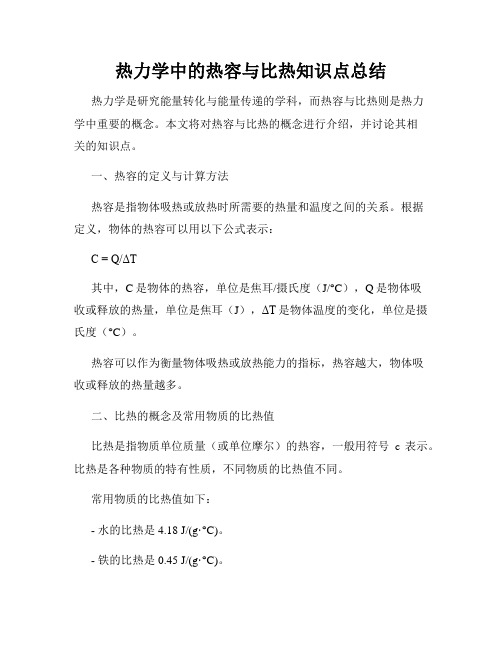 热力学中的热容与比热知识点总结

热力学是研究能量转化与能量传递的学科，而热容与比热则是热力学中重要的概念。本文将对热容与比热的概念进行介绍，并讨论其相关的知识点。

一、热容的定义与计算方法

热容是指物体吸热或放热时所需要的热量和温度之间的关系。根据定义，物体的热容可以用以下公式表示：

$C = Q/\Delta T$

其中，C 是物体的热容，单位是焦耳/摄氏度（J/°C），Q 是物体吸收或释放的热量，单位是焦耳（J），ΔT 是物体温度的变化，单位是摄氏度（°C）。

热容可以作为衡量物体吸热或放热能力的指标，热容越大，物体吸收或释放的热量越多。

二、比热的概念及常用物质的比热值

比热是指物质单位质量（或单位摩尔）的热容，一般用符号 c 表示。比热是各种物质的特有性质，不同物质的比热值不同。

常用物质的比热值如下：

- 水的比热是 4.18 J/(g·°C)。

- 铁的比热是 0.45 J/(g·°C)。